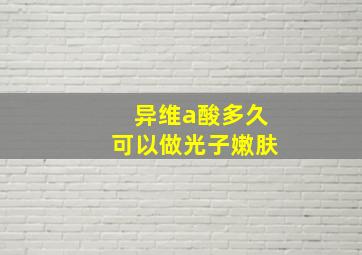 异维a酸多久
可以做光子嫩肤